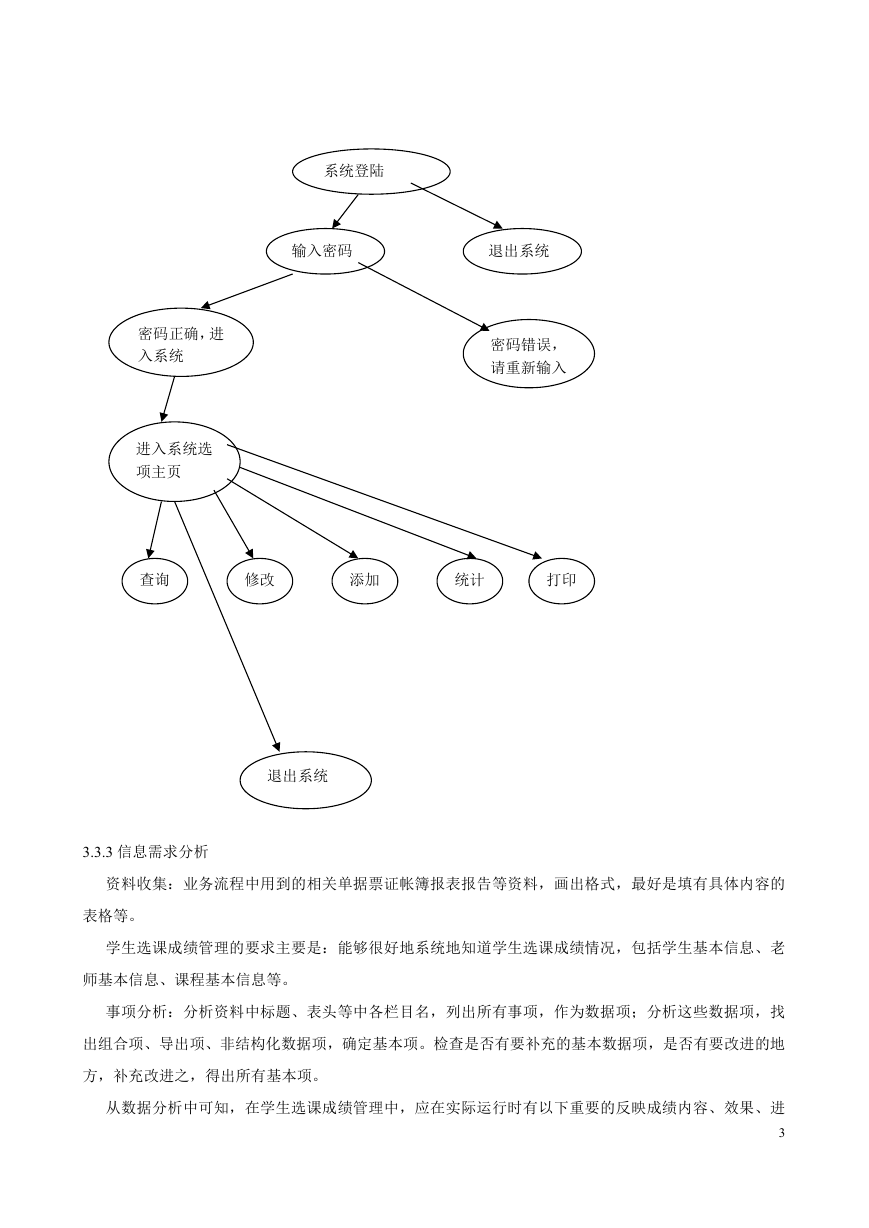 系统登陆

输入密码

退出系统

密码正确，进入系统

密码错误，请重新输入

进入系统选项主页

查询

修改

添加

统计

打印

退出系统

3.3.3 信息需求分析

资料收集：业务流程中用到的相关单据票证帐簿报表报告等资料，画出格式，最好是填有具体内容的表格等。

学生选课成绩管理的要求主要是：能够很好地系统地知道学生选课成绩情况，包括学生基本信息、老师基本信息、课程基本信息等。

事项分析：分析资料中标题、表头等中各栏目名，列出所有事项，作为数据项；分析这些数据项，找出组合项、导出项、非结构化数据项，确定基本项。检查是否有要补充的基本数据项，是否有要改进的地方，补充改进之，得出所有基本项。

从数据分析中可知，在学生选课成绩管理中，应在实际运行时有以下重要的反映成绩内容、效果、进

3